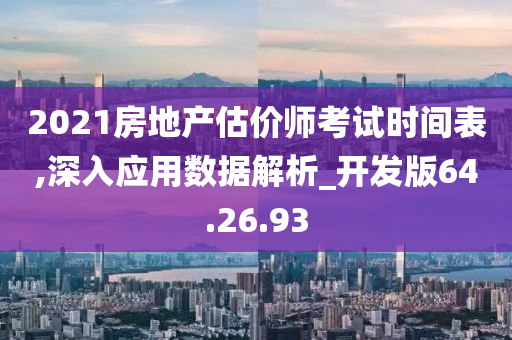 2021房地产估价师考试时间表,深入应用数据解析_开发版64.26.93